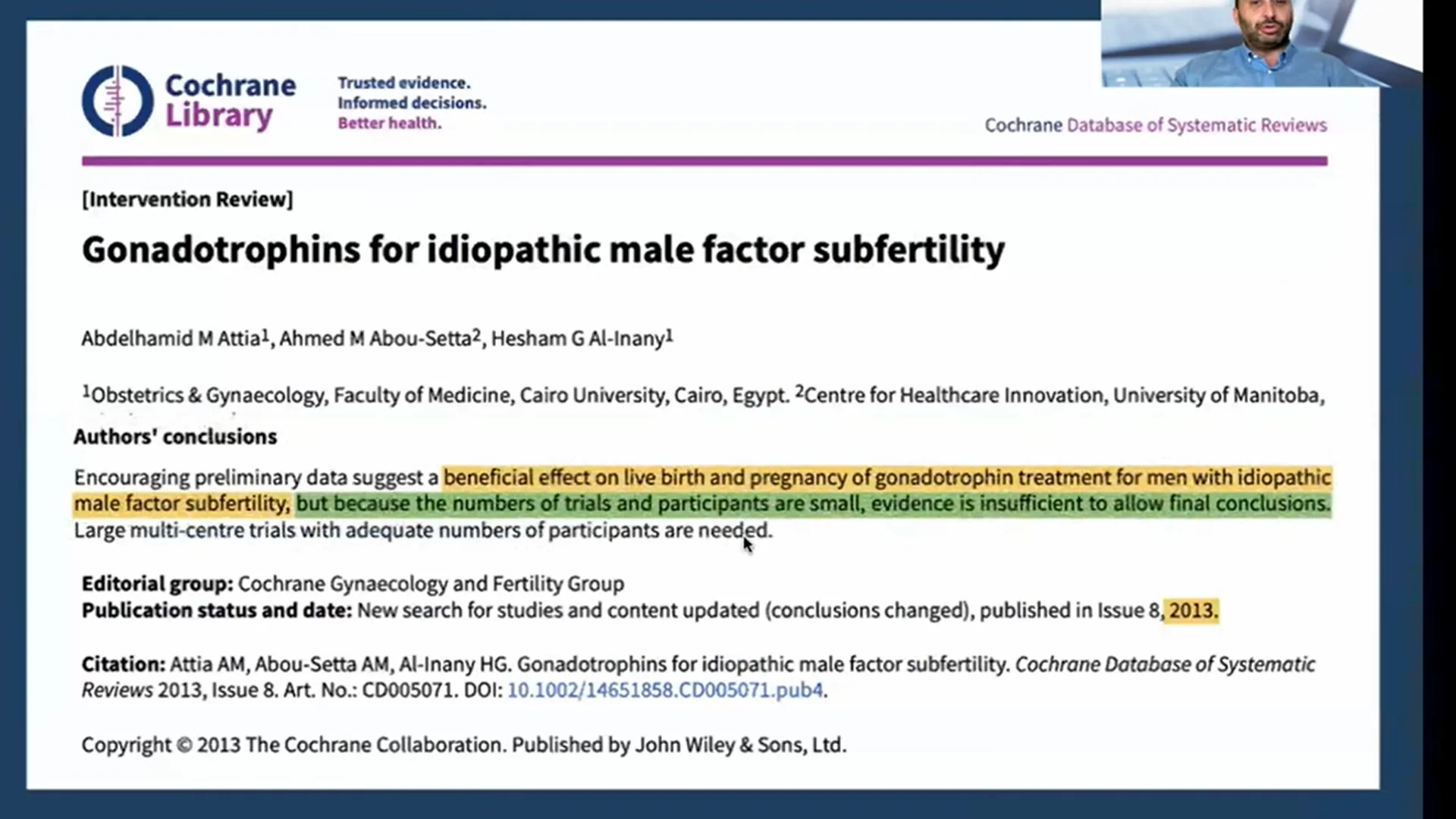 Cochrane Library

Trusted evidence.
Informed decisions.
Better health.

Cochrane Database of Systematic Reviews

[Intervention Review]

Gonadotrophins for idiopathic male factor subfertility

Abdelhamid M Attia$^1$, Ahmed M Abou-Setta$^2$, Hesham G Al-Inany$^1$

$^1$Obstetrics & Gynaecology, Faculty of Medicine, Cairo University, Cairo, Egypt. $^2$Centre for Healthcare Innovation, University of Manitoba,

Authors' conclusions

Encouraging preliminary data suggest a beneficial effect on live birth and pregnancy of gonadotrophin treatment for men with idiopathic male factor subfertility, but because the numbers of trials and participants are small, evidence is insufficient to allow final conclusions. Large multi-centre trials with adequate numbers of participants are needed.

Editorial group: Cochrane Gynaecology and Fertility Group
Publication status and date: New search for studies and content updated (conclusions changed), published in Issue 8, 2013.

Citation: Attia AM, Abou-Setta AM, Al-Inany HG. Gonadotrophins for idiopathic male factor subfertility. Cochrane Database of Systematic Reviews 2013, Issue 8. Art. No.: CD005071. DOI: 10.1002/14651858.CD005071.pub4.

Copyright © 2013 The Cochrane Collaboration. Published by John Wiley & Sons, Ltd.